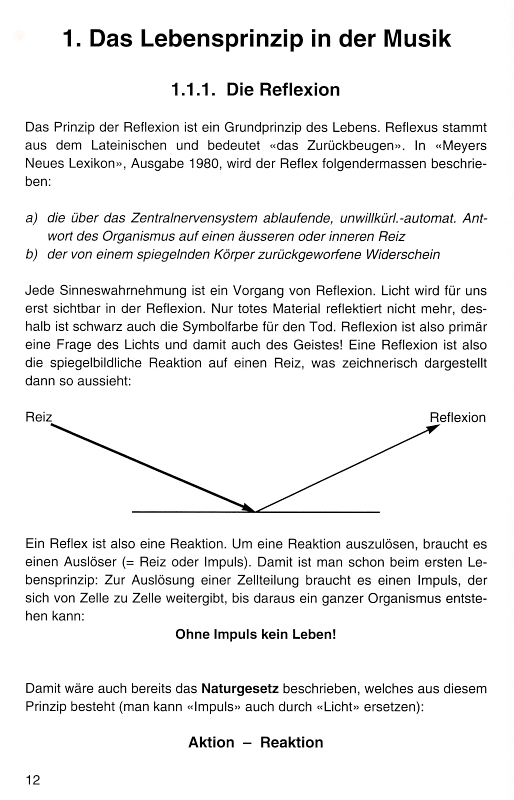 1. Das Lebensprinzip in der Musik

1.1.1. Die Reflexion

Das Prinzip der Reflexion ist ein Grundprinzip des Lebens. Reflexus stammt aus dem Lateinischen und bedeutet «das Zurückbeugen». In «Meyers Neues Lexikon», Ausgabe 1980, wird der Reflex folgendermassen beschrieben:

a) die über das Zentralnervensystem ablaufende, unwillkürl.-automat. Antwort des Organismus auf einen äusseren oder inneren Reiz
b) der von einem spiegelnden Körper zurückgeworfene Widerschein

Jede Sinneswahrnehmung ist ein Vorgang von Reflexion. Licht wird für uns erst sichtbar in der Reflexion. Nur totes Material reflektiert nicht mehr, deshalb ist schwarz auch die Symbolfarbe für den Tod. Reflexion ist also primär eine Frage des Lichts und damit auch des Geistes! Eine Reflexion ist also die spiegelbildliche Reaktion auf einen Reiz, was zeichnerisch dargestellt dann so aussieht:

Reiz

Reflexion

Ein Reflex ist also eine Reaktion. Um eine Reaktion auszulösen, braucht es einen Auslöser (= Reiz oder Impuls). Damit ist man schon beim ersten Lebensprinzip: Zur Auslösung einer Zellteilung braucht es einen Impuls, der sich von Zelle zu Zelle weitergibt, bis daraus ein ganzer Organismus entstehen kann:

Ohne Impuls kein Leben!

Damit wäre auch bereits das Naturgesetz beschrieben, welches aus diesem Prinzip besteht (man kann «Impuls» auch durch «Licht» ersetzen):

Aktion – Reaktion

12